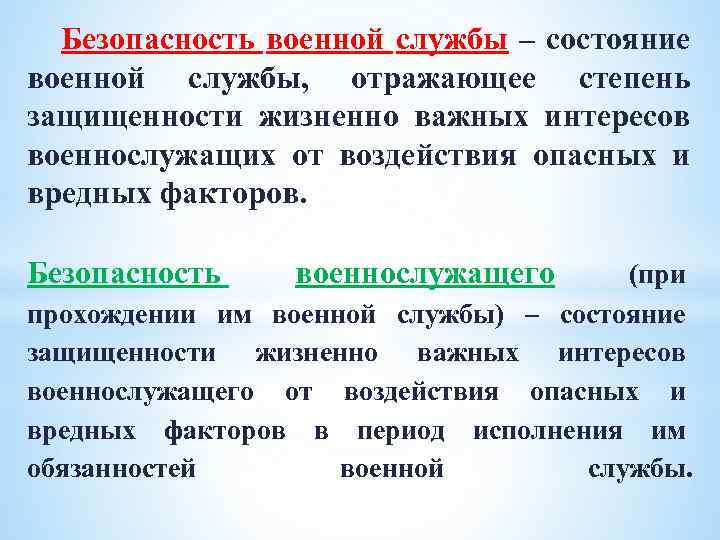 Безопасность военной службы – состояние военной службы, отражающее степень защищенности жизненно важных интересов военнослужащих от воздействия опасных и вредных факторов.

Безопасность военнослужащего (при прохождении им военной службы) – состояние защищенности жизненно важных интересов военнослужащего от воздействия опасных и вредных факторов в период исполнения им обязанностей военной службы.